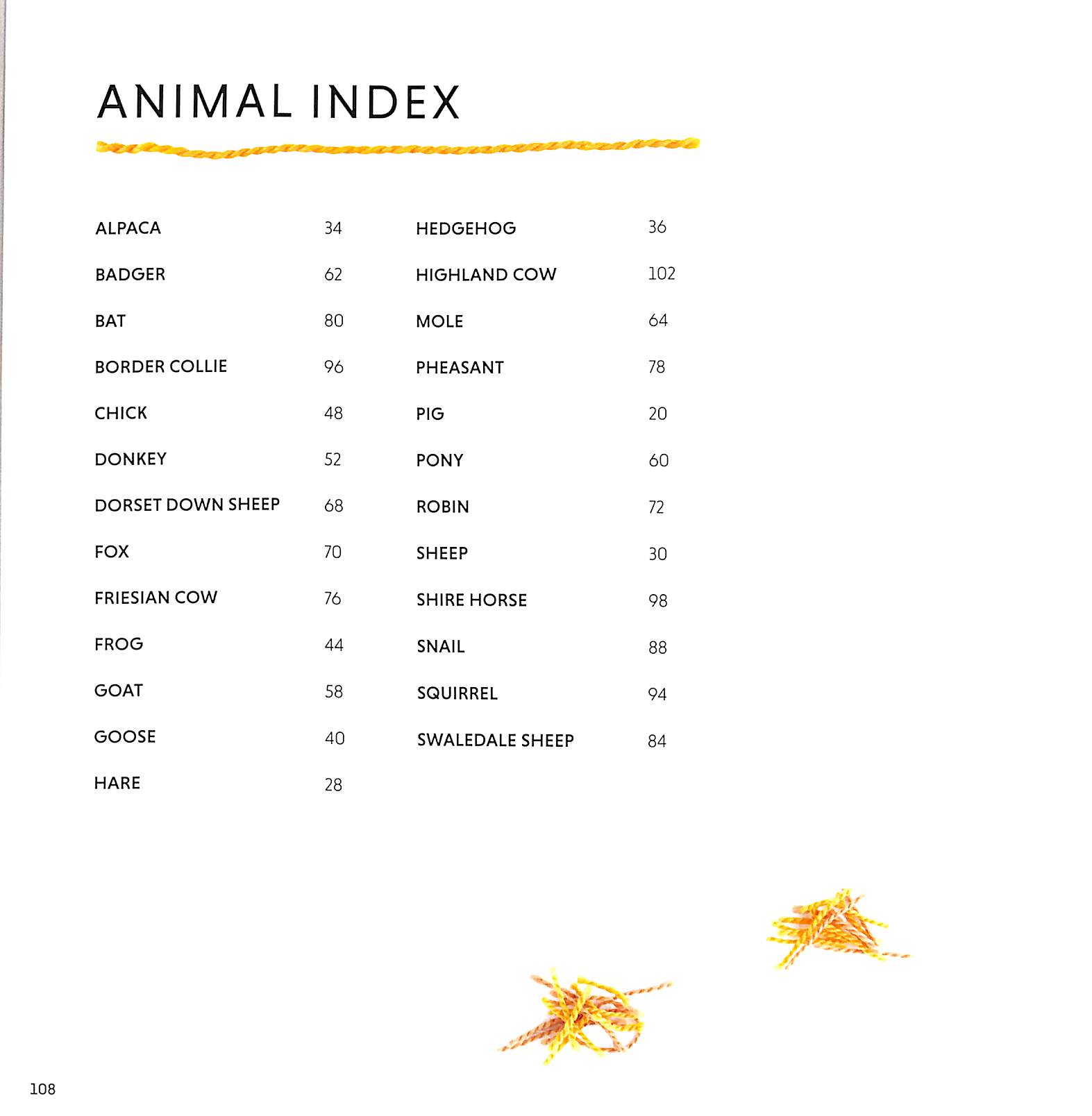 ANIMAL INDEX

ALPACA 34
BADGER 62
BAT 80
BORDER COLLIE 96
CHICK 48
DONKEY 52
DORSET DOWN SHEEP 68
FOX 70
FRIESIAN COW 76
FROG 44
GOAT 58
GOOSE 40
HARE 28

HEDGEHOG 36
HIGHLAND COW 102
MOLE 64
PHEASANT 78
PIG 20
PONY 60
ROBIN 72
SHEEP 30
SHIRE HORSE 98
SNAIL 88
SQUIRREL 94
SWALEDALE SHEEP 84

108